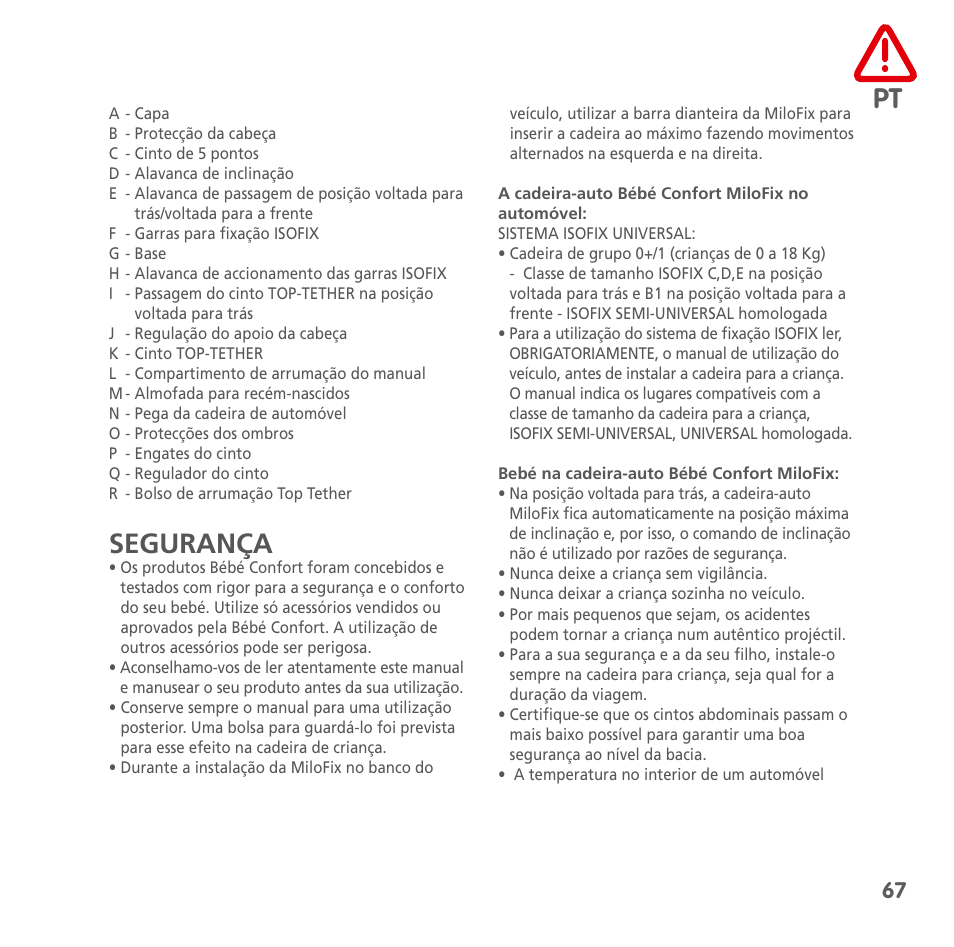 PT

A - Capa
B - Protecção da cabeça
C - Cinto de 5 pontos
D - Alavanca de inclinação
E - Alavanca de passagem de posição voltada para trás/voltada para a frente
F - Garras para fixação ISOFIX
G - Base
H - Alavanca de accionamento das garras ISOFIX
I - Passagem do cinto TOP-TETHER na posição voltada para trás
J - Regulação do apoio da cabeça
K - Cinto TOP-TETHER
L - Compartimento de arrumação do manual
M - Almofada para recém-nascidos
N - Pega da cadeira de automóvel
O - Protecções dos ombros
P - Engates do cinto
Q - Regulador do cinto
R - Bolso de arrumação Top Tether

SEGURANÇA
• Os produtos Bébé Confort foram concebidos e testados com rigor para a segurança e o conforto do seu bebé. Utilize só acessórios vendidos ou aprovados pela Bébé Confort. A utilização de outros acessórios pode ser perigosa.
• Aconselhamo-vos de ler atentamente este manual e manusear o seu produto antes da sua utilização.
• Conserve sempre o manual para uma utilização posterior. Uma bolsa para guardá-lo foi prevista para esse efeito na cadeira de criança.
• Durante a instalação da MiloFix no banco do veículo, utilizar a barra dianteira da MiloFix para inserir a cadeira ao máximo fazendo movimentos alternados na esquerda e na direita.

A cadeira-auto Bébé Confort MiloFix no automóvel:
SISTEMA ISOFIX UNIVERSAL:
• Cadeira de grupo 0+/1 (crianças de 0 a 18 Kg)
- Classe de tamanho ISOFIX C,D,E na posição voltada para trás e B1 na posição voltada para a frente - ISOFIX SEMI-UNIVERSAL homologada
• Para a utilização do sistema de fixação ISOFIX ler, OBRIGATORIAMENTE, o manual de utilização do veículo, antes de instalar a cadeira para a criança. O manual indica os lugares compatíveis com a classe de tamanho da cadeira para a criança, ISOFIX SEMI-UNIVERSAL, UNIVERSAL homologada.

Bebé na cadeira-auto Bébé Confort MiloFix:
• Na posição voltada para trás, a cadeira-auto MiloFix fica automaticamente na posição máxima de inclinação e, por isso, o comando de inclinação não é utilizado por razões de segurança.
• Nunca deixe a criança sem vigilância.
• Nunca deixar a criança sozinha no veículo.
• Por mais pequenos que sejam, os acidentes podem tornar a criança num autêntico projéctil.
• Para a sua segurança e a da seu filho, instale-o sempre na cadeira para criança, seja qual for a duração da viagem.
• Certifique-se que os cintos abdominais passam o mais baixo possível para garantir uma boa segurança ao nível da bacia.
• A temperatura no interior de um automóvel

67